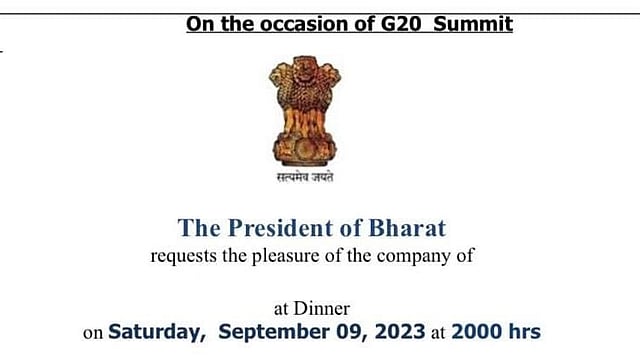 On the occasion of G20 Summit

सत्यमेव जयते

The President of Bharat
requests the pleasure of the company of

at Dinner
on Saturday, September 09, 2023 at 2000 hrs